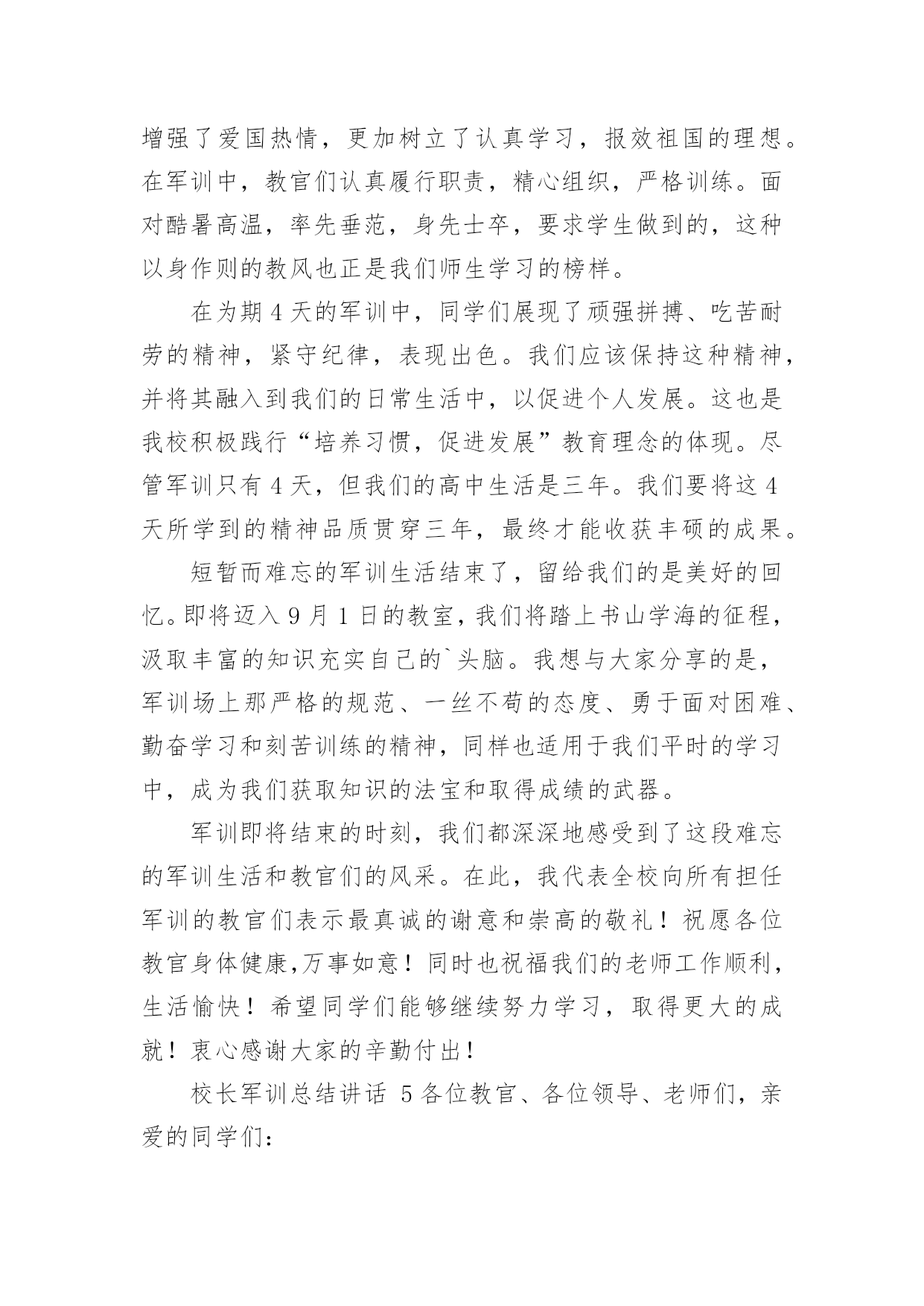 增强了爱国热情，更加树立了认真学习，报效祖国的理想。在军训中，教官们认真履行职责，精心组织，严格训练。面对酷暑高温，率先垂范，身先士卒，要求学生做到的，这种以身作则的教风也正是我们师生学习的榜样。

在为期 4 天的军训中，同学们展现了顽强拼搏、吃苦耐劳的精神，紧守纪律，表现出色。我们应该保持这种精神，并将其融入到我们的日常生活中，以促进个人发展。这也是我校积极践行“培养习惯，促进发展”教育理念的体现。尽管军训只有 4 天，但我们的高中生活是三年。我们要将这 4 天所学到的精神品质贯穿三年，最终才能收获丰硕的成果。

短暂而难忘的军训生活结束了，留给我们的是美好的回忆。即将迈入 9 月 1 日的教室，我们将踏上书山学海的征程，汲取丰富的知识充实自己的`头脑。我想与大家分享的是，军训场上那严格的规范、一丝不苟的态度、勇于面对困难、勤奋学习和刻苦训练的精神，同样也适用于我们平时的学习中，成为我们获取知识的法宝和取得成绩的武器。

军训即将结束的时刻，我们都深深地感受到了这段难忘的军训生活和教官们的风采。在此，我代表全校向所有担任军训的教官们表示最真诚的谢意和崇高的敬礼！祝愿各位教官身体健康,万事如意！同时也祝福我们的老师工作顺利，生活愉快！希望同学们能够继续努力学习，取得更大的成就！衷心感谢大家的辛勤付出！

校长军训总结讲话 5 各位教官、各位领导、老师们，亲爱的同学们: